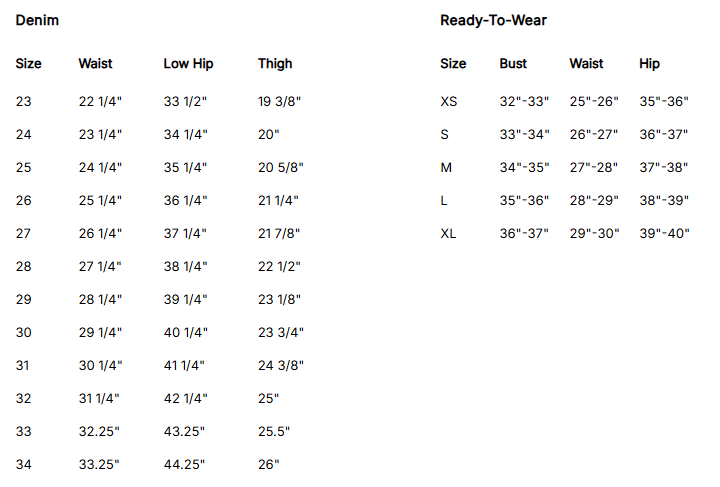 Denim

| Size | Waist | Low Hip | Thigh |
|---|---|---|---|
| 23 | 22 1/4" | 33 1/2" | 19 3/8" |
| 24 | 23 1/4" | 34 1/4" | 20" |
| 25 | 24 1/4" | 35 1/4" | 20 5/8" |
| 26 | 25 1/4" | 36 1/4" | 21 1/4" |
| 27 | 26 1/4" | 37 1/4" | 21 7/8" |
| 28 | 27 1/4" | 38 1/4" | 22 1/2" |
| 29 | 28 1/4" | 39 1/4" | 23 1/8" |
| 30 | 29 1/4" | 40 1/4" | 23 3/4" |
| 31 | 30 1/4" | 41 1/4" | 24 3/8" |
| 32 | 31 1/4" | 42 1/4" | 25" |
| 33 | 32.25" | 43.25" | 25.5" |
| 34 | 33.25" | 44.25" | 26" |

Ready-To-Wear

| Size | Bust | Waist | Hip |
|---|---|---|---|
| XS | 32"-33" | 25"-26" | 35"-36" |
| S | 33"-34" | 26"-27" | 36"-37" |
| M | 34"-35" | 27"-28" | 37"-38" |
| L | 35"-36" | 28"-29" | 38"-39" |
| XL | 36"-37" | 29"-30" | 39"-40" |